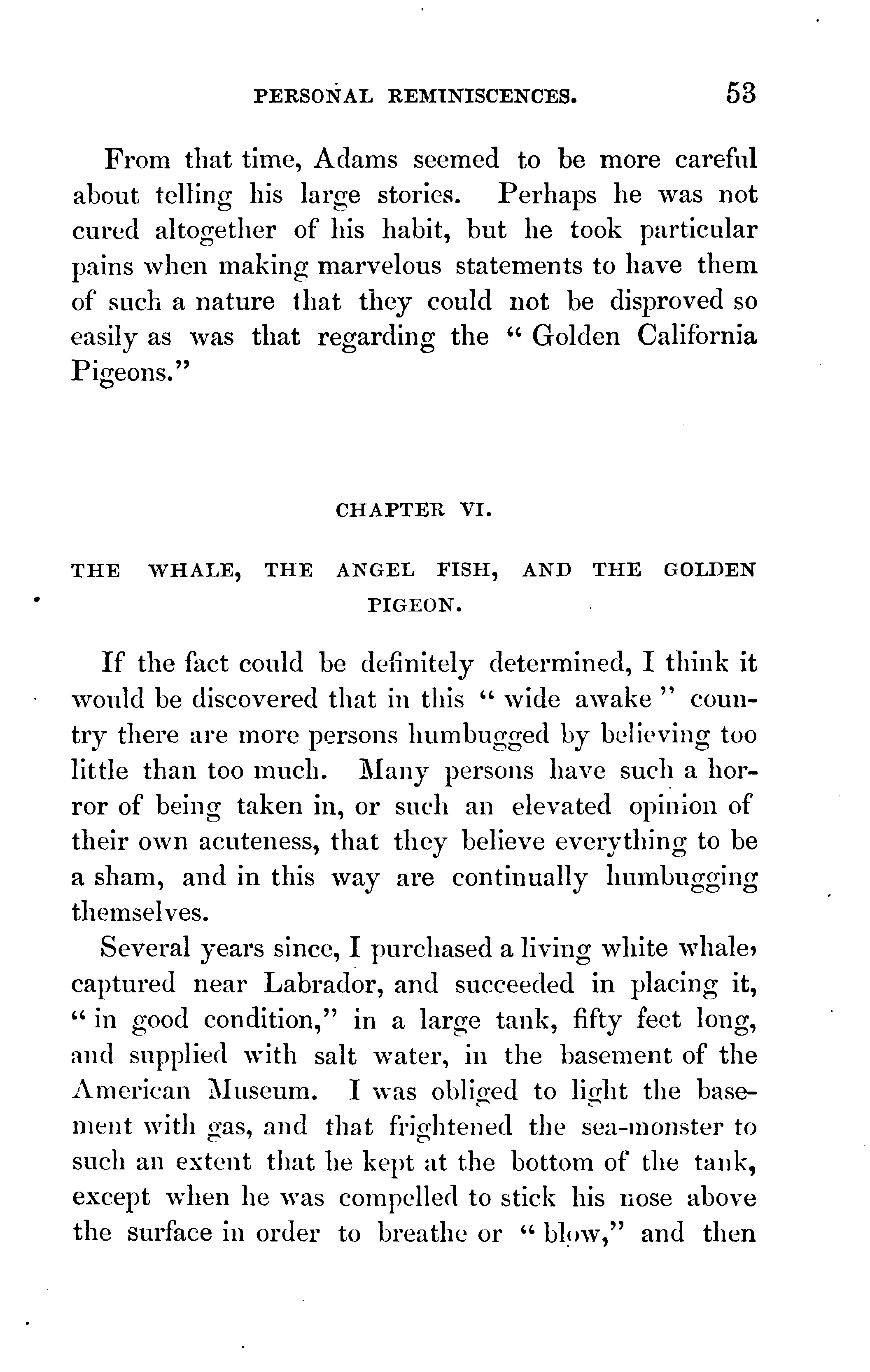 PERSONAL REMINISCENCES. 53

From that time, Adams seemed to be more careful about telling his large stories. Perhaps he was not cured altogether of his habit, but he took particular pains when making marvelous statements to have them of such a nature that they could not be disproved so easily as was that regarding the "Golden California Pigeons."

CHAPTER VI.

THE WHALE, THE ANGEL FISH, AND THE GOLDEN PIGEON.

If the fact could be definitely determined, I think it would be discovered that in this "wide awake" country there are more persons humbugged by believing too little than too much. Many persons have such a horror of being taken in, or such an elevated opinion of their own acuteness, that they believe everything to be a sham, and in this way are continually humbugging themselves.

Several years since, I purchased a living white whale, captured near Labrador, and succeeded in placing it, "in good condition," in a large tank, fifty feet long, and supplied with salt water, in the basement of the American Museum. I was obliged to light the basement with gas, and that frightened the sea-monster to such an extent that he kept at the bottom of the tank, except when he was compelled to stick his nose above the surface in order to breathe or "blow," and then